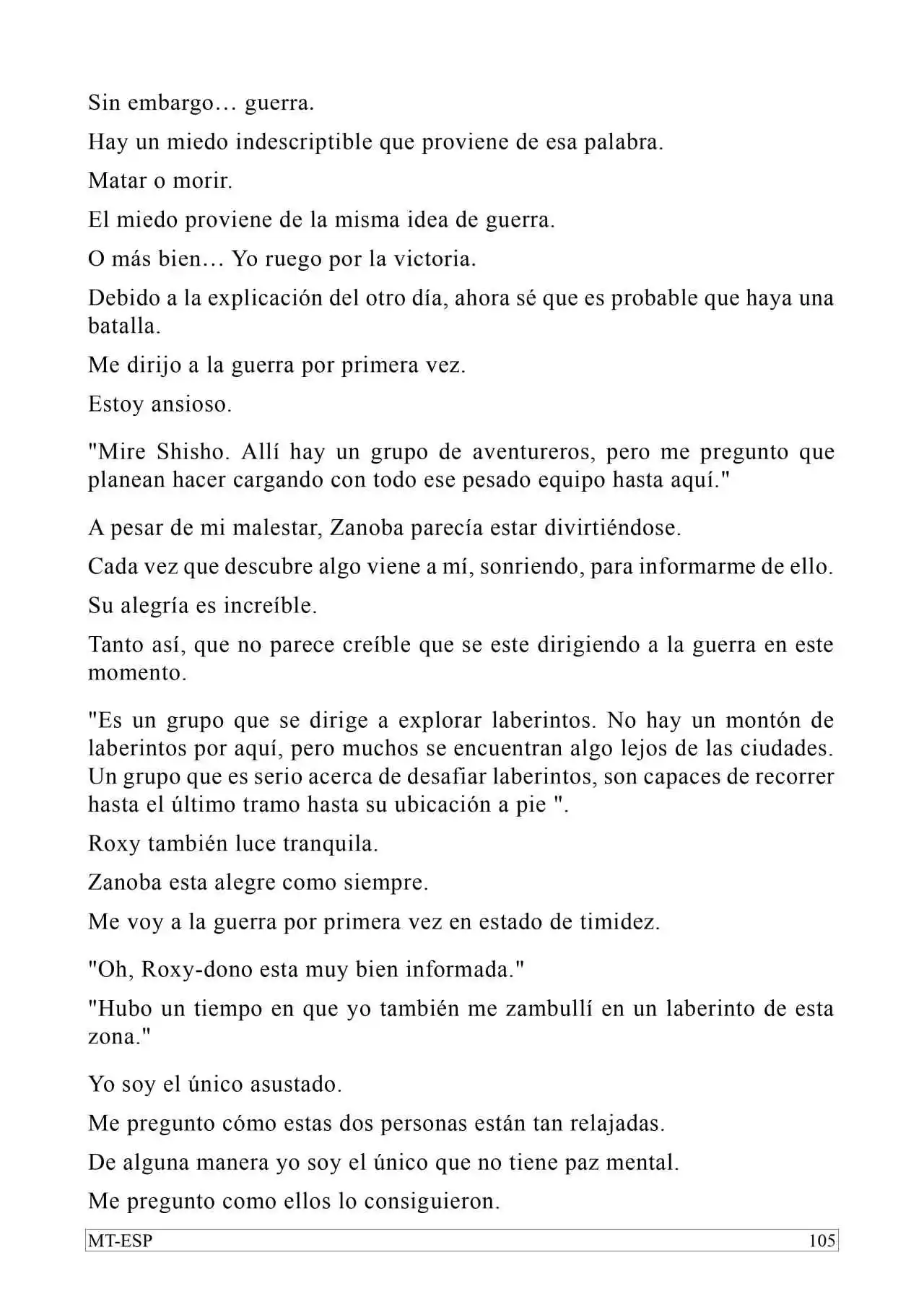 Sin embargo… guerra.

Hay un miedo indescriptible que proviene de esa palabra.

Matar o morir.

El miedo proviene de la misma idea de guerra.

O más bien… Yo ruego por la victoria.

Debido a la explicación del otro día, ahora sé que es probable que haya una batalla.

Me dirijo a la guerra por primera vez.

Estoy ansioso.

"Mire Shisho. Allí hay un grupo de aventureros, pero me pregunto que planean hacer cargando con todo ese pesado equipo hasta aquí."

A pesar de mi malestar, Zanoba parecía estar divirtiéndose.

Cada vez que descubre algo viene a mí, sonriendo, para informarme de ello.

Su alegría es increíble.

Tanto así, que no parece creíble que se este dirigiendo a la guerra en este momento.

"Es un grupo que se dirige a explorar laberintos. No hay un montón de laberintos por aquí, pero muchos se encuentran algo lejos de las ciudades. Un grupo que es serio acerca de desafiar laberintos, son capaces de recorrer hasta el último tramo hasta su ubicación a pie ".

Roxy también luce tranquila.

Zanoba esta alegre como siempre.

Me voy a la guerra por primera vez en estado de timidez.

"Oh, Roxy-dono esta muy bien informada."

"Hubo un tiempo en que yo también me zambullí en un laberinto de esta zona."

Yo soy el único asustado.

Me pregunto cómo estas dos personas están tan relajadas.

De alguna manera yo soy el único que no tiene paz mental.

Me pregunto como ellos lo consiguieron.

MT-ESP 105